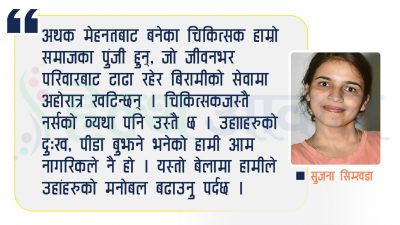 अथक मेहनतबाट बनेका चिकित्सक हाम्रो समाजका पुंजी हुन्, जो जीवनभर परिवारबाट टाढा रहेर बिरामीको सेवामा अहोरात्र खटिन्छन् । चिकित्सकजस्तै नर्सको व्यथा पनि उस्तै छ । उहाहरुको दुःख, पीडा बुझ्ने भनेको हामी आम नागरिकले नै हो । यस्तो बेलामा हामीले उहांहरुको मनोबल बढाउनु पर्दछ ।

सुजना सिम्खडा